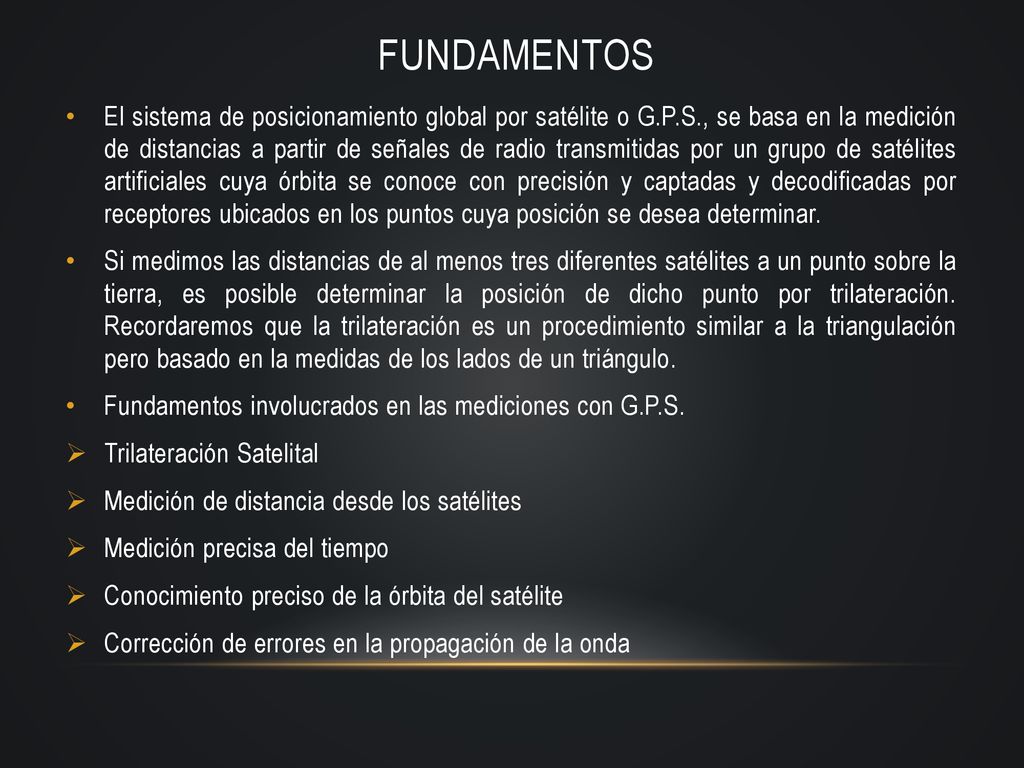 FUNDAMENTOS

• El sistema de posicionamiento global por satélite o G.P.S., se basa en la medición de distancias a partir de señales de radio transmitidas por un grupo de satélites artificiales cuya órbita se conoce con precisión y captadas y decodificadas por receptores ubicados en los puntos cuya posición se desea determinar.

• Si medimos las distancias de al menos tres diferentes satélites a un punto sobre la tierra, es posible determinar la posición de dicho punto por trilateración. Recordaremos que la trilateración es un procedimiento similar a la triangulación pero basado en la medidas de los lados de un triángulo.

• Fundamentos involucrados en las mediciones con G.P.S.

➢ Trilateración Satelital

➢ Medición de distancia desde los satélites

➢ Medición precisa del tiempo

➢ Conocimiento preciso de la órbita del satélite

➢ Corrección de errores en la propagación de la onda